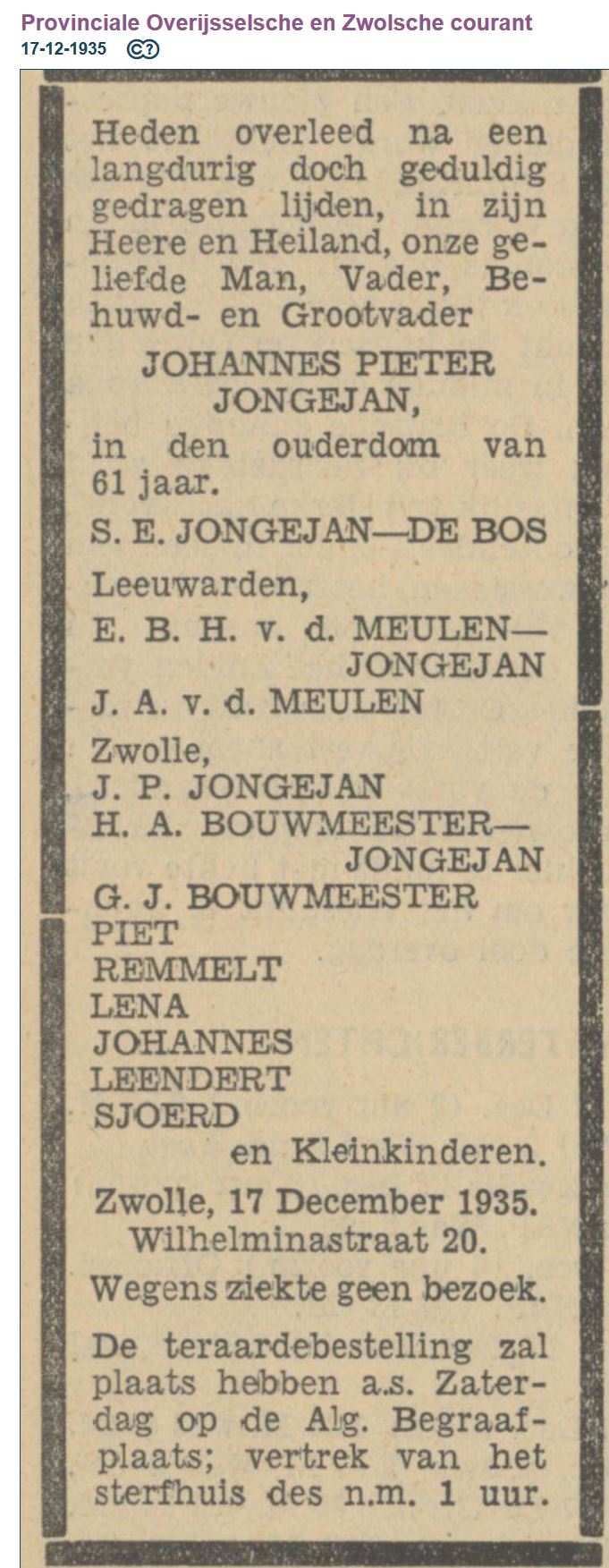 Provinciale Overijsselsche en Zwolsche courant
17-12-1935

Heden overleed na een langdurig doch geduldig gedragen lijden, in zijn Heere en Heiland, onze geliefde Man, Vader, Behuwd- en Grootvader

JOHANNES PIETER JONGEJAN,

in den ouderdom van 61 jaar.

S. E. JONGEJAN—DE BOS

Leeuwarden,
E. B. H. v. d. MEULEN—JONGEJAN
J. A. v. d. MEULEN

Zwolle,
J. P. JONGEJAN
H. A. BOUWMEESTER—JONGEJAN
G. J. BOUWMEESTER
PIET
REMMELT
LENA
JOHANNES
LEENDERT
SJOERD
en Kleinkinderen.

Zwolle, 17 December 1935.
Wilhelminastraat 20.

Wegens ziekte geen bezoek.

De teraardebestelling zal plaats hebben a.s. Zaterdag op de Alg. Begraafplaats; vertrek van het sterfhuis des n.m. 1 uur.